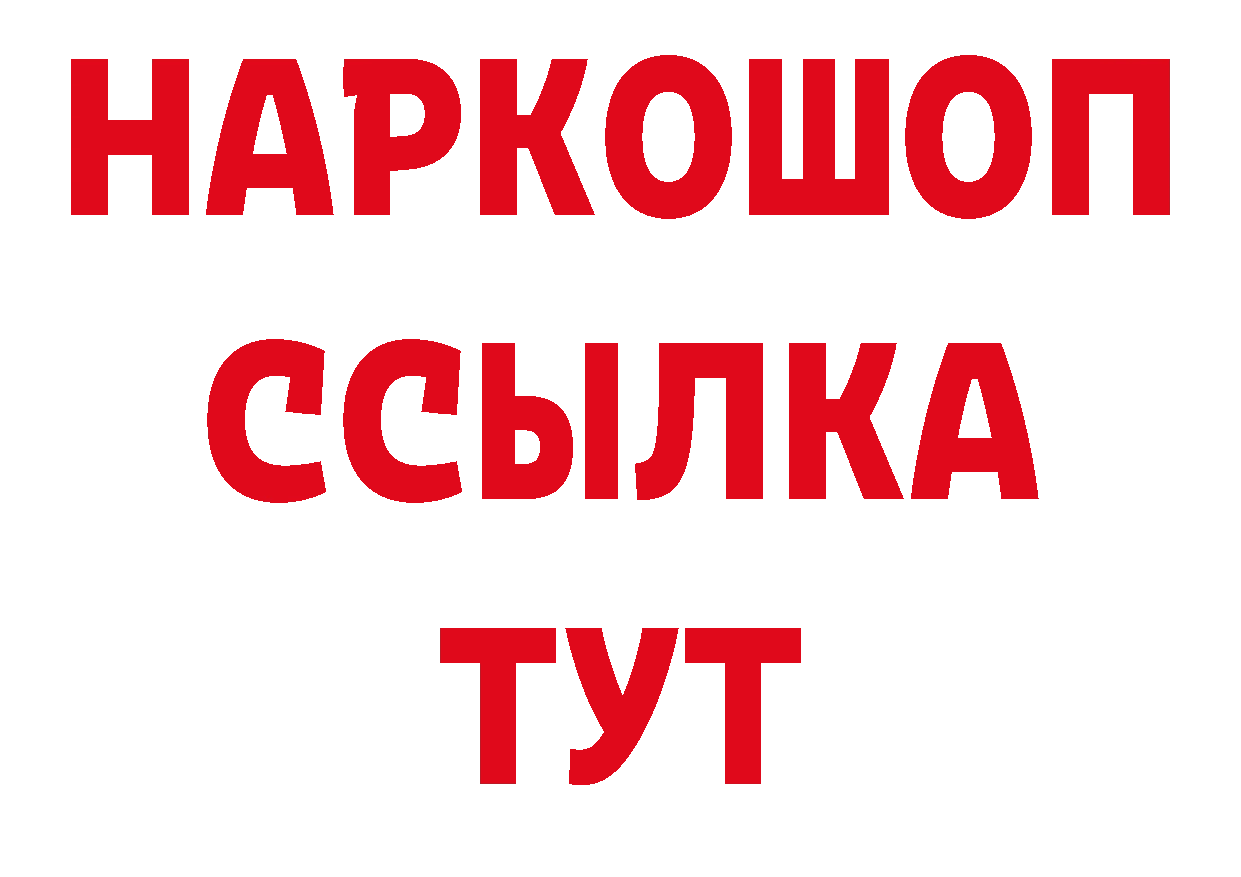 НАРКОШОП
ССЫЛКА
ТУТ